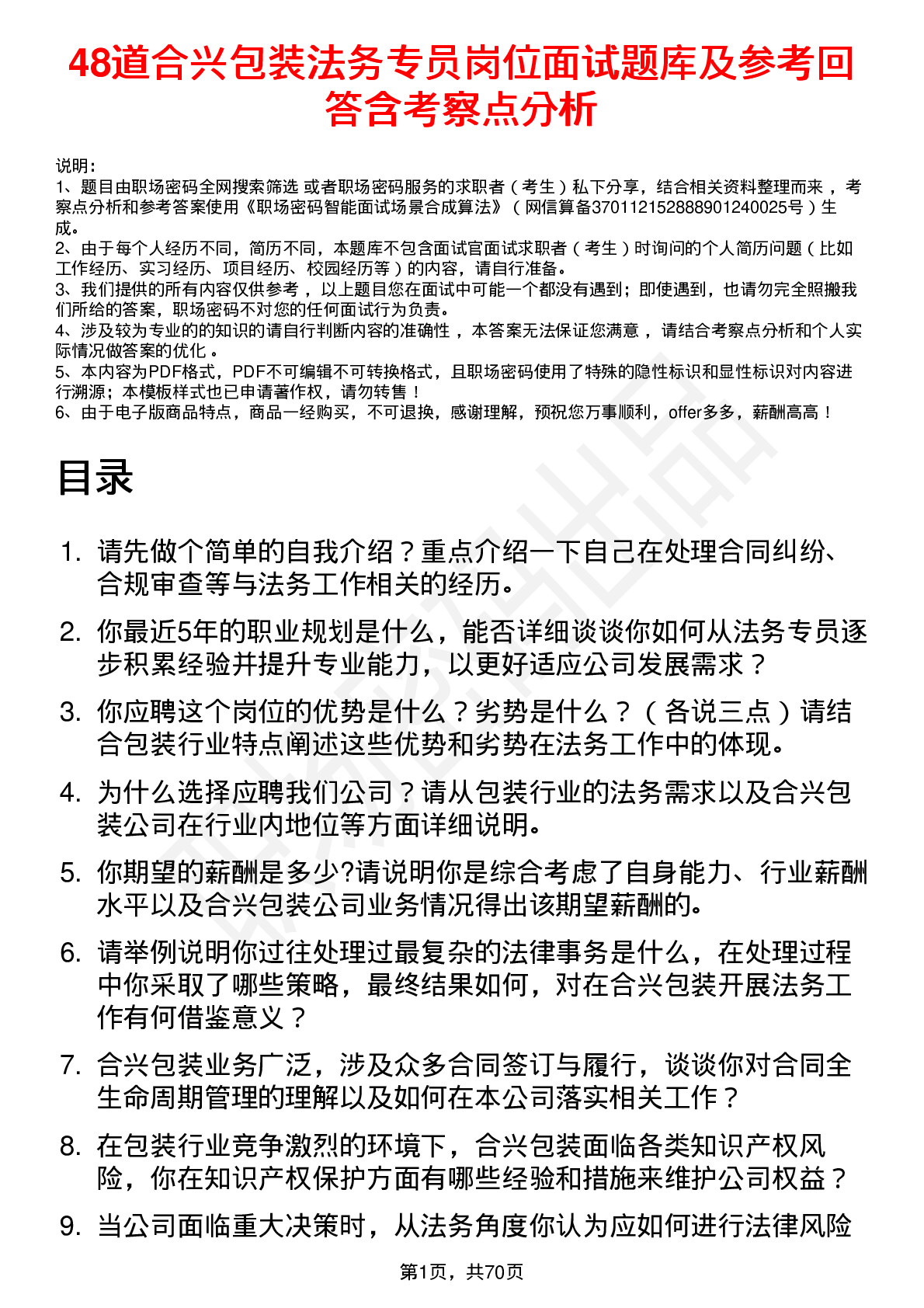 48道合兴包装法务专员岗位面试题库及参考回答含考察点分析

说明：
1、题目由职场密码全网搜索筛选 或者职场密码服务的求职者（考生）私下分享，结合相关资料整理而来，考察点分析和参考答案使用《职场密码智能面试场景合成算法》（网信算备370112152888901240025号）生成。
2、由于每个人经历不同，简历不同，本题库不包含面试官面试求职者（考生）时询问的个人简历问题（比如工作经历、实习经历、项目经历、校园经历等）的内容，请自行准备。
3、我们提供的所有内容仅供参考，以上题目您在面试中可能一个都没有遇到；即使遇到，也请勿完全照搬我们所给的答案，职场密码不对您的任何面试行为负责。
4、涉及较为专业的的知识的请自行判断内容的准确性，本答案无法保证您满意，请结合考察点分析和个人实际情况做答案的优化。
5、本内容为PDF格式，PDF不可编辑不可转换格式，且职场密码使用了特殊的隐性标识和显性标识对内容进行溯源；本模板样式也已申请著作权，请勿转售！
6、由于电子版商品特点，商品一经购买，不可退换，感谢理解，预祝您万事顺利，offer多多，薪酬高高！

目录

1. 请先做个简单的自我介绍？重点介绍一下自己在处理合同纠纷、合规审查等与法务工作相关的经历。
2. 你最近5年的职业规划是什么，能否详细谈谈你如何从法务专员逐步积累经验并提升专业能力，以更好适应公司发展需求？
3. 你应聘这个岗位的优势是什么？劣势是什么？（各说三点）请结合包装行业特点阐述这些优势和劣势在法务工作中的体现。
4. 为什么选择应聘我们公司？请从包装行业的法务需求以及合兴包装公司在行业内地位等方面详细说明。
5. 你期望的薪酬是多少?请说明你是综合考虑了自身能力、行业薪酬水平以及合兴包装公司业务情况得出该期望薪酬的。
6. 请举例说明你过往处理过最复杂的法律事务是什么，在处理过程中你采取了哪些策略，最终结果如何，对在合兴包装开展法务工作有何借鉴意义？
7. 合兴包装业务广泛，涉及众多合同签订与履行，谈谈你对合同全生命周期管理的理解以及如何在本公司落实相关工作？
8. 在包装行业竞争激烈的环境下，合兴包装面临各类知识产权风险，你在知识产权保护方面有哪些经验和措施来维护公司权益？
9. 当公司面临重大决策时，从法务角度你认为应如何进行法律风险

第1页，共70页